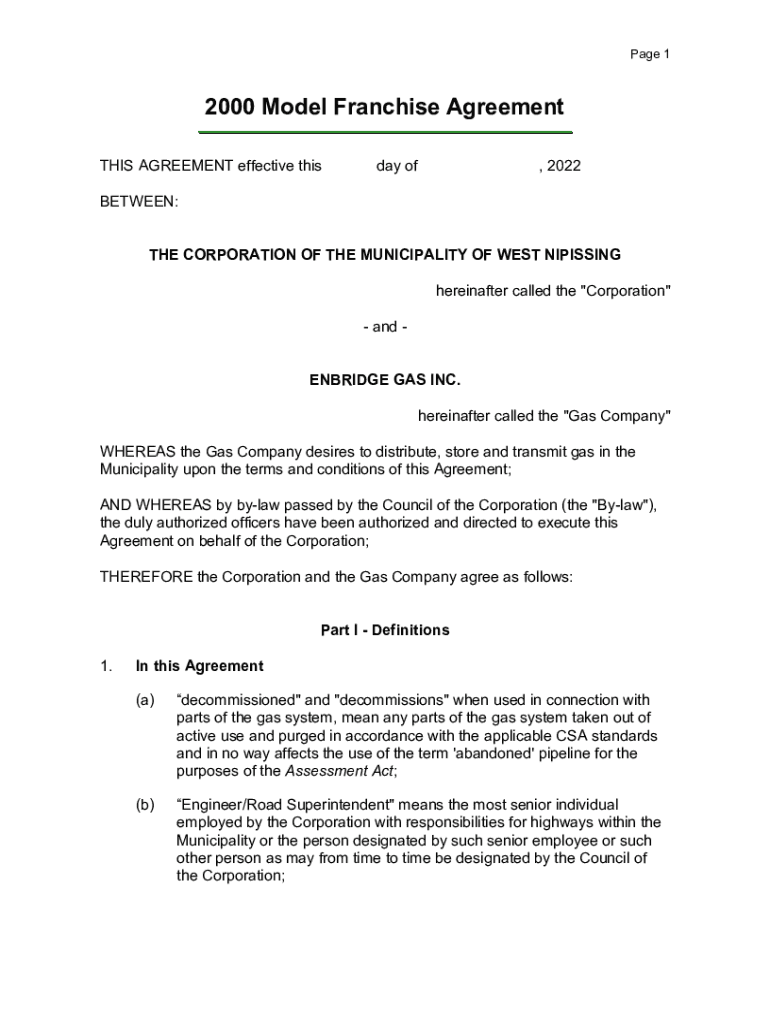 Page 1

2000 Model Franchise Agreement

THIS AGREEMENT effective this day of , 2022

BETWEEN:

THE CORPORATION OF THE MUNICIPALITY OF WEST NIPISSING

hereinafter called the "Corporation"

- and -

ENBRIDGE GAS INC.

hereinafter called the "Gas Company"

WHEREAS the Gas Company desires to distribute, store and transmit gas in the Municipality upon the terms and conditions of this Agreement;

AND WHEREAS by by-law passed by the Council of the Corporation (the "By-law"), the duly authorized officers have been authorized and directed to execute this Agreement on behalf of the Corporation;

THEREFORE the Corporation and the Gas Company agree as follows:

Part I - Definitions

1. In this Agreement

(a) “decommissioned" and "decommissions" when used in connection with parts of the gas system, mean any parts of the gas system taken out of active use and purged in accordance with the applicable CSA standards and in no way affects the use of the term 'abandoned' pipeline for the purposes of the Assessment Act;

(b) “Engineer/Road Superintendent" means the most senior individual employed by the Corporation with responsibilities for highways within the Municipality or the person designated by such senior employee or such other person as may from time to time be designated by the Council of the Corporation;